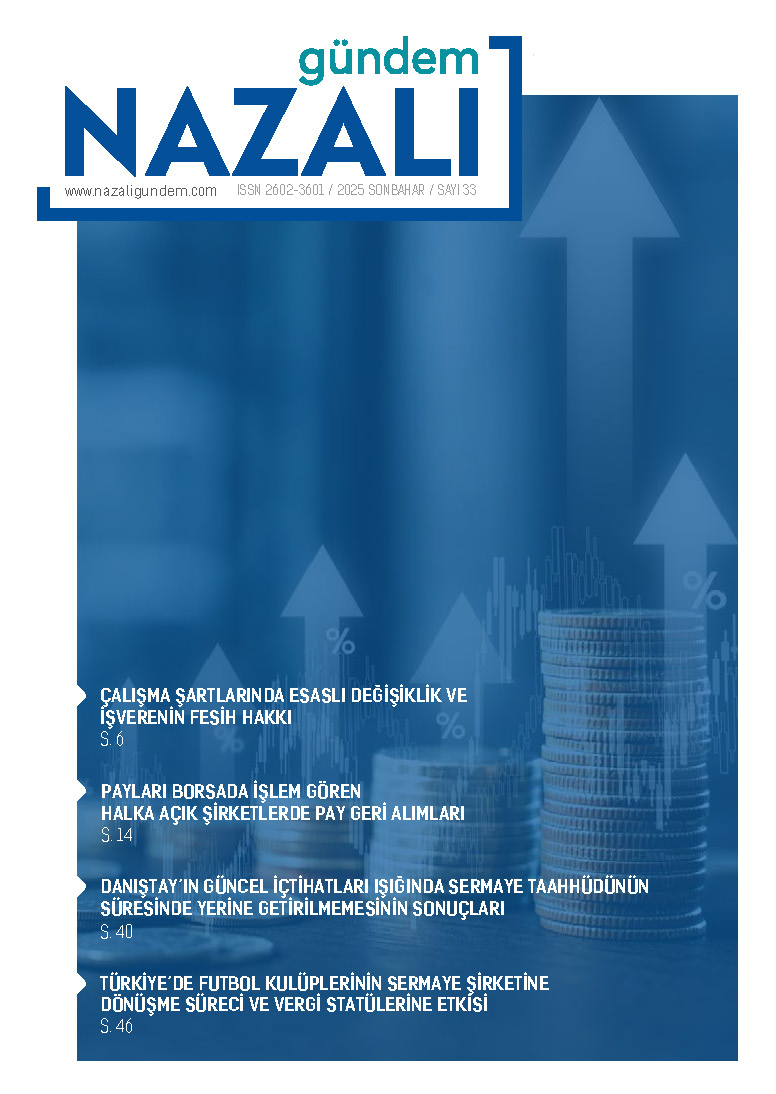 gündem
NAZALI
www.nazaligundem.com ISSN 2602-3601 / 2025 SONBAHAR / SAYI 33

ÇALIŞMA ŞARTLARINDA ESASLI DEĞİŞİKLİK VE İŞVERENİN FESİH HAKKI
S. 6

PAYLARI BORSADA İŞLEM GÖREN HALKA AÇIK ŞİRKETLERDE PAY GERİ ALIMLARI
S. 14

DANIŞTAY'IN GÜNCEL İÇTİHATLARI IŞIĞINDA SERMAYE TAAHHÜDÜNÜN SÜRESİNDE YERİNE GETİRİLMEMESİNİN SONUÇLARI
S. 40

TÜRKİYE'DE FUTBOL KULÜPLERİNİN SERMAYE ŞİRKETİNE DÖNÜŞME SÜRECİ VE VERGİ STATÜLERİNE ETKİSİ
S. 46